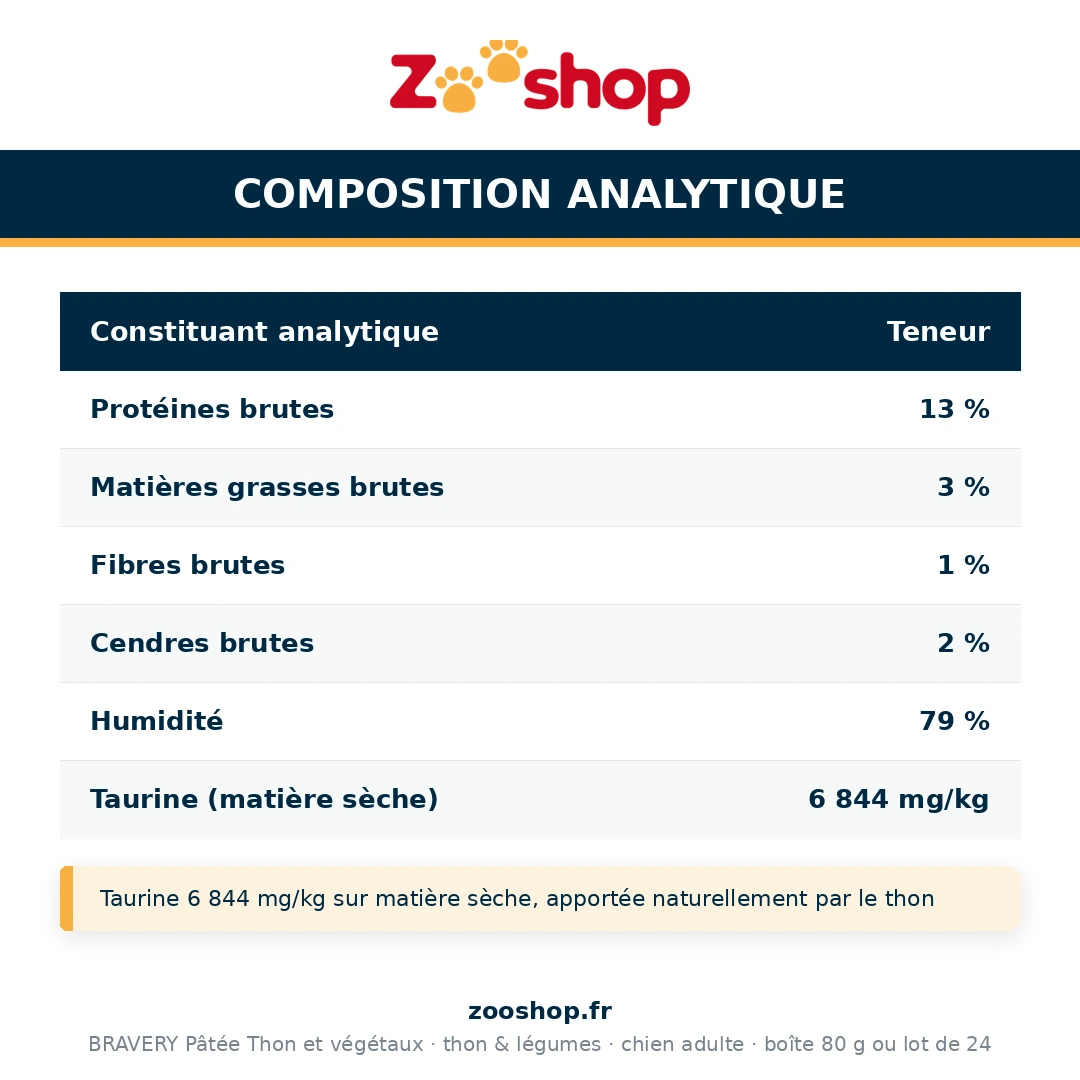 Zooshop

COMPOSITION ANALYTIQUE

| Constituant analytique | Teneur |
|---|---|
| Protéines brutes | 13 % |
| Matières grasses brutes | 3 % |
| Fibres brutes | 1 % |
| Cendres brutes | 2 % |
| Humidité | 79 % |
| Taurine (matière sèche) | 6 844 mg/kg |

Taurine 6 844 mg/kg sur matière sèche, apportée naturellement par le thon

zooshop.fr

BRAVERY Pâtée Thon et végétaux · thon & légumes · chien adulte · boîte 80 g ou lot de 24